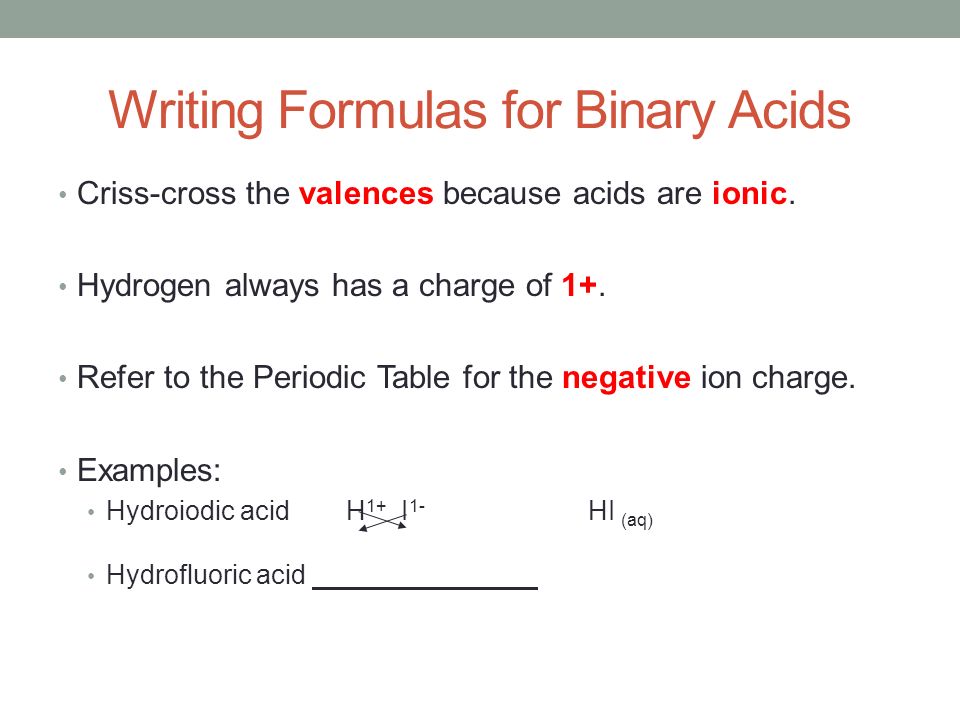 Writing Formulas for Binary Acids

• Criss-cross the valences because acids are ionic.

• Hydrogen always has a charge of 1+.

• Refer to the Periodic Table for the negative ion charge.

• Examples:
  • Hydroiodic acid $H^{1+}$ $I^{1-}$ $HI_{(aq)}$
  • Hydrofluoric acid _______________